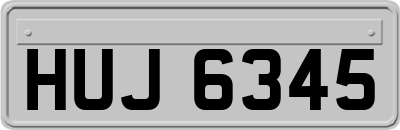 HUJ 6345